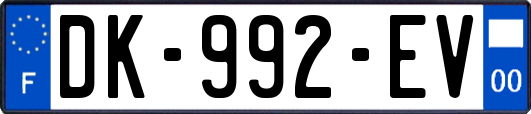 F

DK-992-EV

00